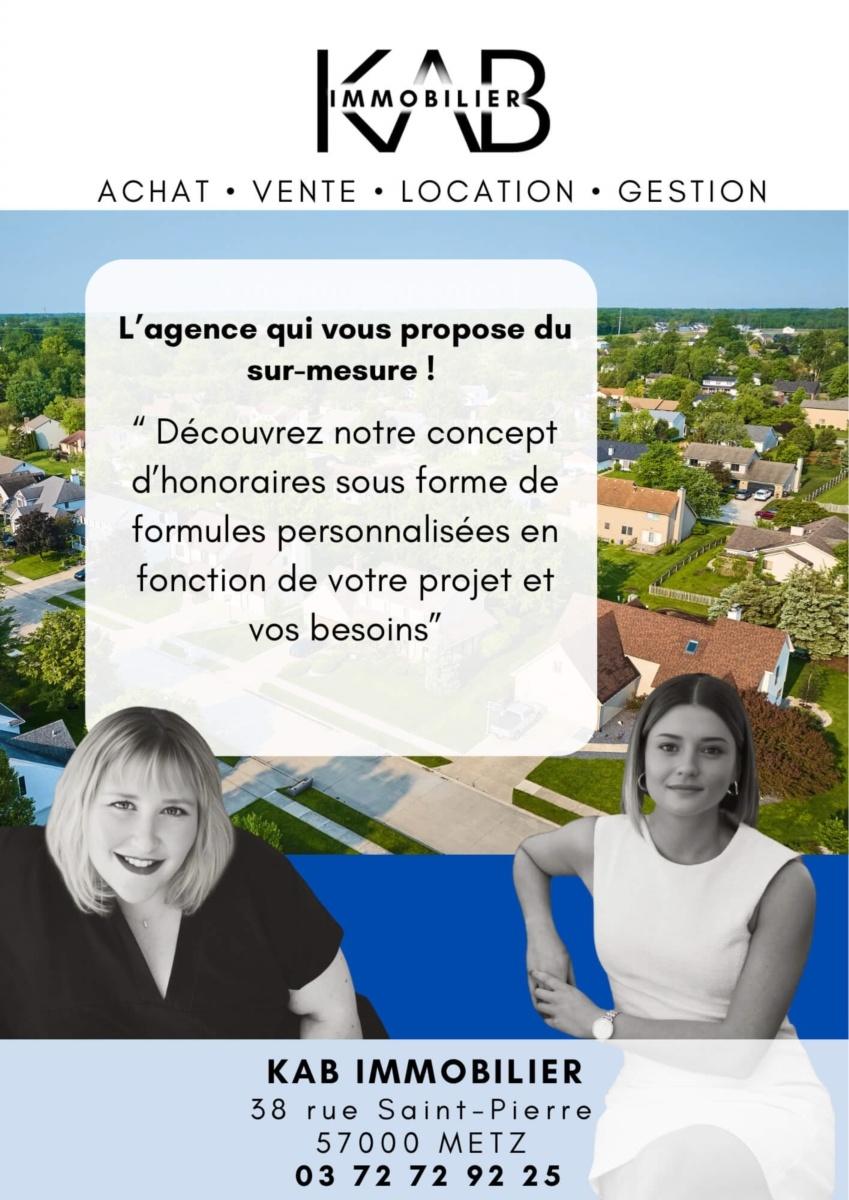 KAB
IMMOBILIER

ACHAT • VENTE • LOCATION • GESTION

L'agence qui vous propose du sur-mesure !

" Découvrez notre concept d'honoraires sous forme de formules personnalisées en fonction de votre projet et vos besoins"

KAB IMMOBILIER
38 rue Saint-Pierre
57000 METZ
03 72 72 92 25